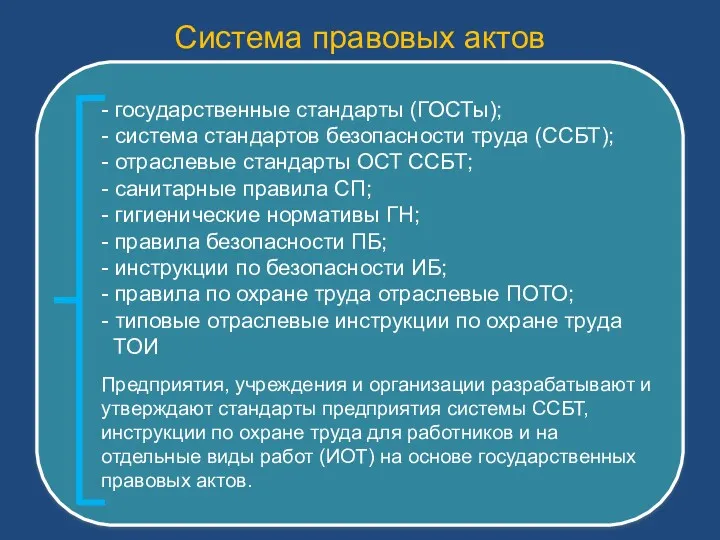 Система правовых актов

- государственные стандарты (ГОСТы);
- система стандартов безопасности труда (ССБТ);
- отраслевые стандарты ОСТ ССБТ;
- санитарные правила СП;
- гигиенические нормативы ГН;
- правила безопасности ПБ;
- инструкции по безопасности ИБ;
- правила по охране труда отраслевые ПОТО;
- типовые отраслевые инструкции по охране труда ТОИ

Предприятия, учреждения и организации разрабатывают и утверждают стандарты предприятия системы ССБТ, инструкции по охране труда для работников и на отдельные виды работ (ИОТ) на основе государственных правовых актов.